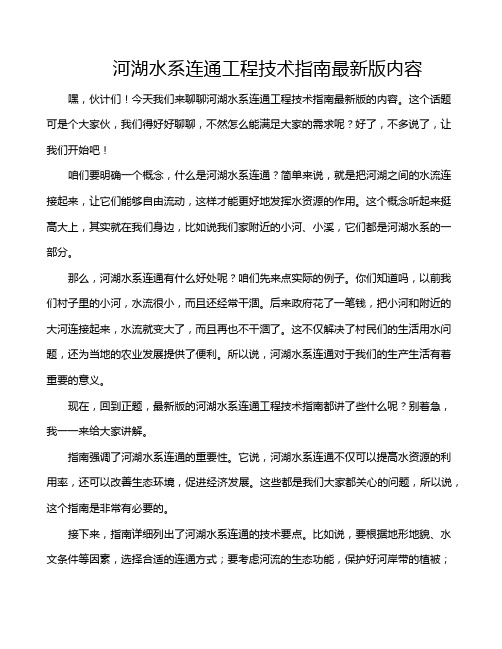 河湖水系连通工程技术指南最新版内容

嘿，伙计们！今天我们来聊聊河湖水系连通工程技术指南最新版的内容。这个话题可是个大家伙，我们得好好聊聊，不然怎么能满足大家的需求呢？好了，不多说了，让我们开始吧！

咱们要明确一个概念，什么是河湖水系连通？简单来说，就是把河湖之间的水流连接起来，让它们能够自由流动，这样才能更好地发挥水资源的作用。这个概念听起来挺高大上，其实就在我们身边，比如说我们家附近的小河、小溪，它们都是河湖水系的一部分。

那么，河湖水系连通有什么好处呢？咱们先来点实际的例子。你们知道吗，以前我们村子里的小河，水流很小，而且还经常干涸。后来政府花了一笔钱，把小河和附近的大河连接起来，水流就变大了，而且再也不干涸了。这不仅解决了村民们的生活用水问题，还为当地的农业发展提供了便利。所以说，河湖水系连通对于我们的生产生活有着重要的意义。

现在，回到正题，最新版的河湖水系连通工程技术指南都讲了些什么呢？别着急，我一一来给大家讲解。

指南强调了河湖水系连通的重要性。它说，河湖水系连通不仅可以提高水资源的利用率，还可以改善生态环境，促进经济发展。这些都是我们大家都关心的问题，所以说，这个指南是非常有必要的。

接下来，指南详细列出了河湖水系连通的技术要点。比如说，要根据地形地貌、水文条件等因素，选择合适的连通方式；要考虑河流的生态功能，保护好河岸带的植被；